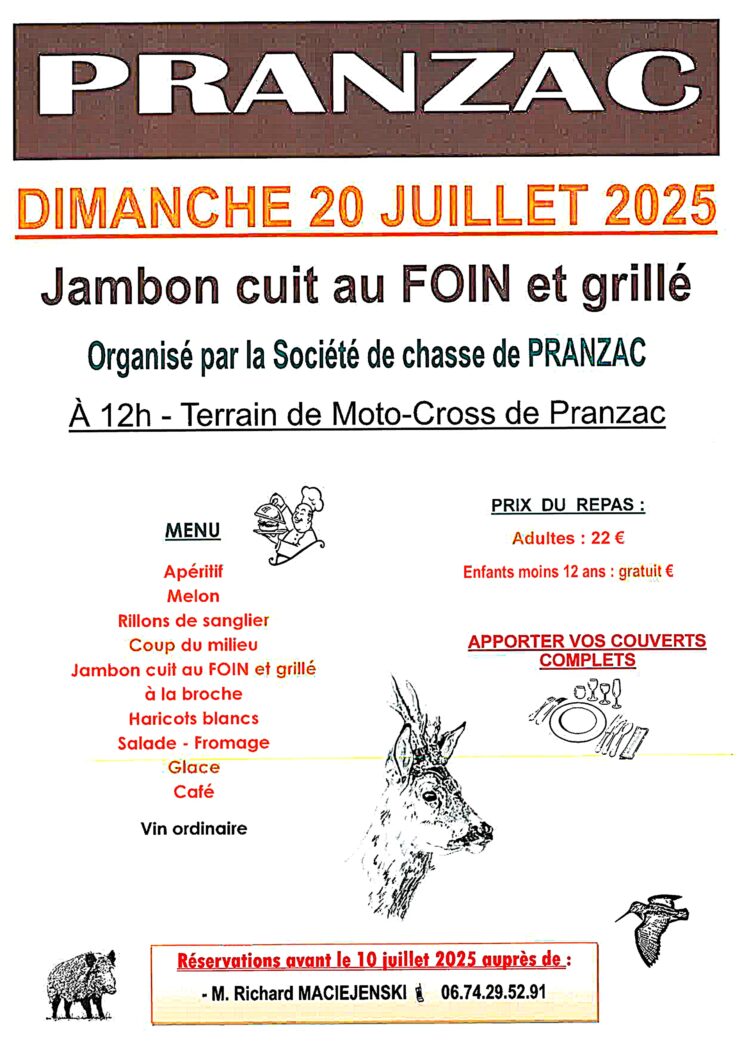 PRANZAC

DIMANCHE 20 JUILLET 2025

Jambon cuit au FOIN et grillé

Organisé par la Société de chasse de PRANZAC

À 12h - Terrain de Moto-Cross de Pranzac

MENU

Apéritif
Melon
Rillons de sanglier
Coup du milieu
Jambon cuit au FOIN et grillé à la broche
Haricots blancs
Salade - Fromage
Glace
Café

Vin ordinaire

PRIX DU REPAS :

Adultes : 22 €

Enfants moins 12 ans : gratuit €

APPORTER VOS COUVERTS COMPLETS

Réservations avant le 10 juillet 2025 auprès de :

- M. Richard MACIEJENSKI 06.74.29.52.91